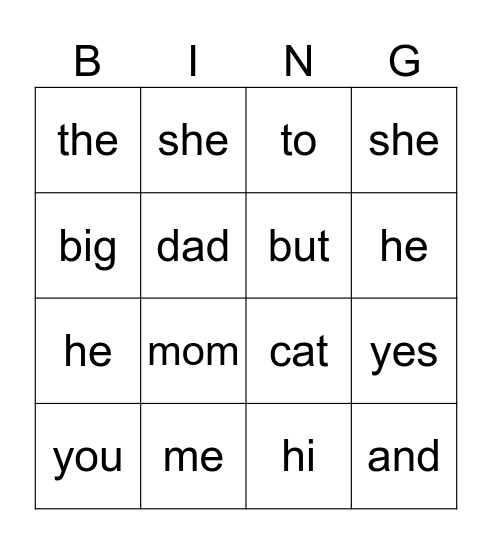 | B | I | N | G |
|---|---|---|---|
| the | she | to | she |
| big | dad | but | he |
| he | mom | cat | yes |
| you | me | hi | and |